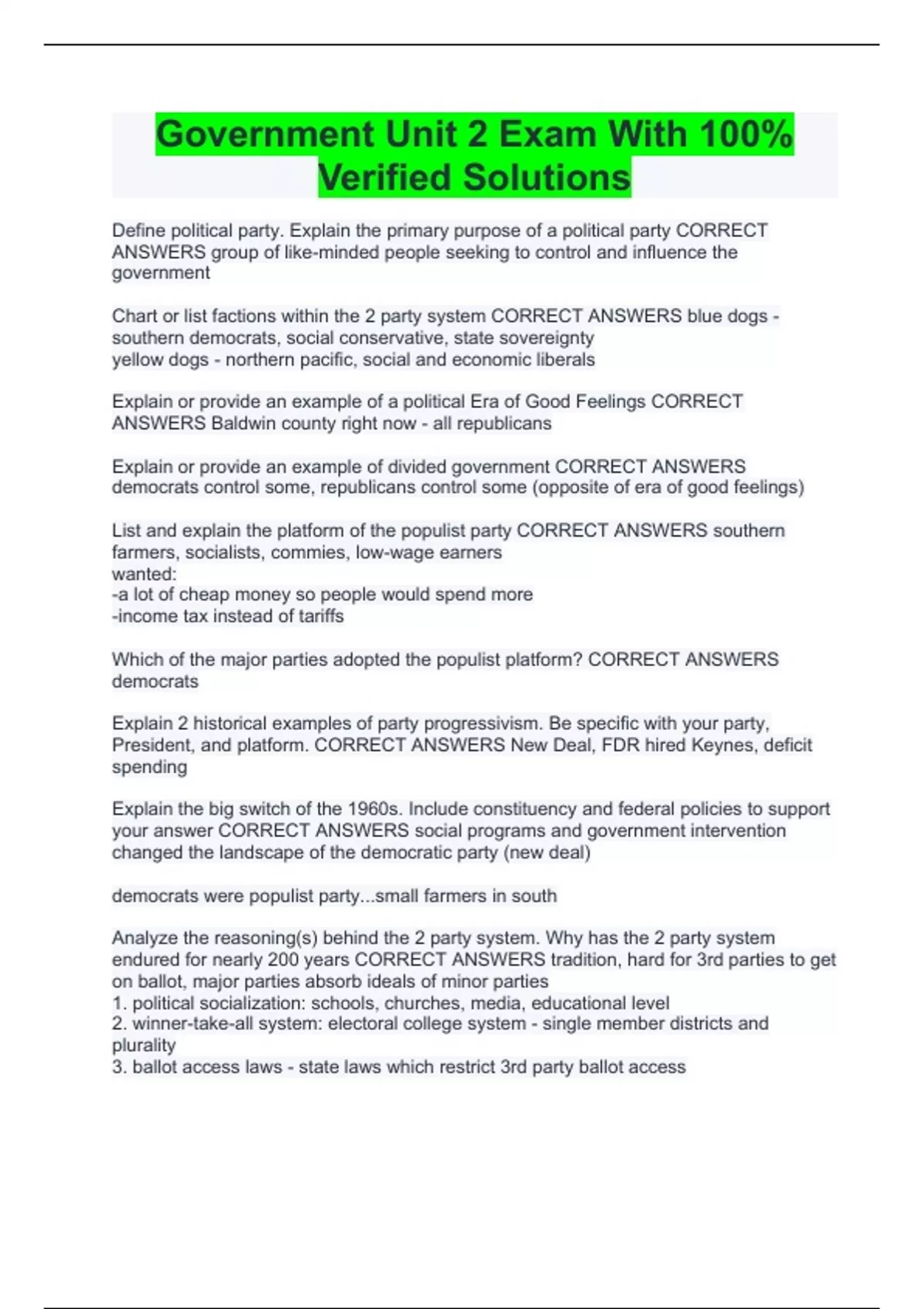 Government Unit 2 Exam With 100% Verified Solutions

Define political party. Explain the primary purpose of a political party CORRECT ANSWERS group of like-minded people seeking to control and influence the government

Chart or list factions within the 2 party system CORRECT ANSWERS blue dogs - southern democrats, social conservative, state sovereignty
yellow dogs - northern pacific, social and economic liberals

Explain or provide an example of a political Era of Good Feelings CORRECT ANSWERS Baldwin county right now - all republicans

Explain or provide an example of divided government CORRECT ANSWERS democrats control some, republicans control some (opposite of era of good feelings)

List and explain the platform of the populist party CORRECT ANSWERS southern farmers, socialists, commies, low-wage earners
wanted:
-a lot of cheap money so people would spend more
-income tax instead of tariffs

Which of the major parties adopted the populist platform? CORRECT ANSWERS democrats

Explain 2 historical examples of party progressivism. Be specific with your party, President, and platform. CORRECT ANSWERS New Deal, FDR hired Keynes, deficit spending

Explain the big switch of the 1960s. Include constituency and federal policies to support your answer CORRECT ANSWERS social programs and government intervention changed the landscape of the democratic party (new deal)

democrats were populist party...small farmers in south

Analyze the reasoning(s) behind the 2 party system. Why has the 2 party system endured for nearly 200 years CORRECT ANSWERS tradition, hard for 3rd parties to get on ballot, major parties absorb ideals of minor parties
1. political socialization: schools, churches, media, educational level
2. winner-take-all system: electoral college system - single member districts and plurality
3. ballot access laws - state laws which restrict 3rd party ballot access